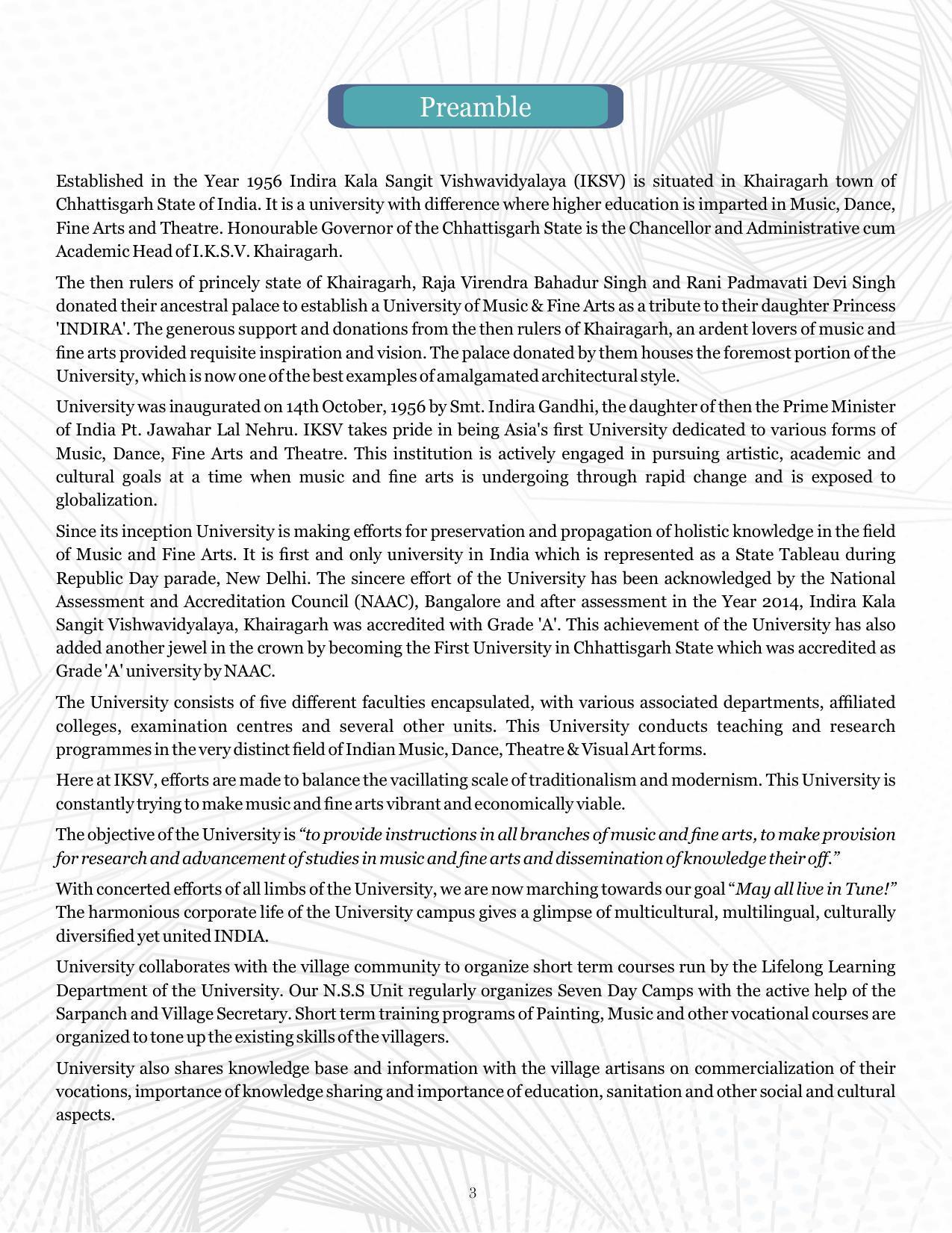 Preamble

Established in the Year 1956 Indira Kala Sangit Vishwavidyalaya (IKSV) is situated in Khairagarh town of Chhattisgarh State of India. It is a university with difference where higher education is imparted in Music, Dance, Fine Arts and Theatre. Honourable Governor of the Chhattisgarh State is the Chancellor and Administrative cum Academic Head of I.K.S.V. Khairagarh.

The then rulers of princely state of Khairagarh, Raja Virendra Bahadur Singh and Rani Padmavati Devi Singh donated their ancestral palace to establish a University of Music & Fine Arts as a tribute to their daughter Princess 'INDIRA'. The generous support and donations from the then rulers of Khairagarh, an ardent lovers of music and fine arts provided requisite inspiration and vision. The palace donated by them houses the foremost portion of the University, which is now one of the best examples of amalgamated architectural style.

University was inaugurated on 14th October, 1956 by Smt. Indira Gandhi, the daughter of then the Prime Minister of India Pt. Jawahar Lal Nehru. IKSV takes pride in being Asia's first University dedicated to various forms of Music, Dance, Fine Arts and Theatre. This institution is actively engaged in pursuing artistic, academic and cultural goals at a time when music and fine arts is undergoing through rapid change and is exposed to globalization.

Since its inception University is making efforts for preservation and propagation of holistic knowledge in the field of Music and Fine Arts. It is first and only university in India which is represented as a State Tableau during Republic Day parade, New Delhi. The sincere effort of the University has been acknowledged by the National Assessment and Accreditation Council (NAAC), Bangalore and after assessment in the Year 2014, Indira Kala Sangit Vishwavidyalaya, Khairagarh was accredited with Grade 'A'. This achievement of the University has also added another jewel in the crown by becoming the First University in Chhattisgarh State which was accredited as Grade 'A' university by NAAC.

The University consists of five different faculties encapsulated, with various associated departments, affiliated colleges, examination centres and several other units. This University conducts teaching and research programmes in the very distinct field of Indian Music, Dance, Theatre & Visual Art forms.

Here at IKSV, efforts are made to balance the vacillating scale of traditionalism and modernism. This University is constantly trying to make music and fine arts vibrant and economically viable.

The objective of the University is "to provide instructions in all branches of music and fine arts, to make provision for research and advancement of studies in music and fine arts and dissemination of knowledge their off."

With concerted efforts of all limbs of the University, we are now marching towards our goal "May all live in Tune!" The harmonious corporate life of the University campus gives a glimpse of multicultural, multilingual, culturally diversified yet united INDIA.

University collaborates with the village community to organize short term courses run by the Lifelong Learning Department of the University. Our N.S.S Unit regularly organizes Seven Day Camps with the active help of the Sarpanch and Village Secretary. Short term training programs of Painting, Music and other vocational courses are organized to tone up the existing skills of the villagers.

University also shares knowledge base and information with the village artisans on commercialization of their vocations, importance of knowledge sharing and importance of education, sanitation and other social and cultural aspects.

3